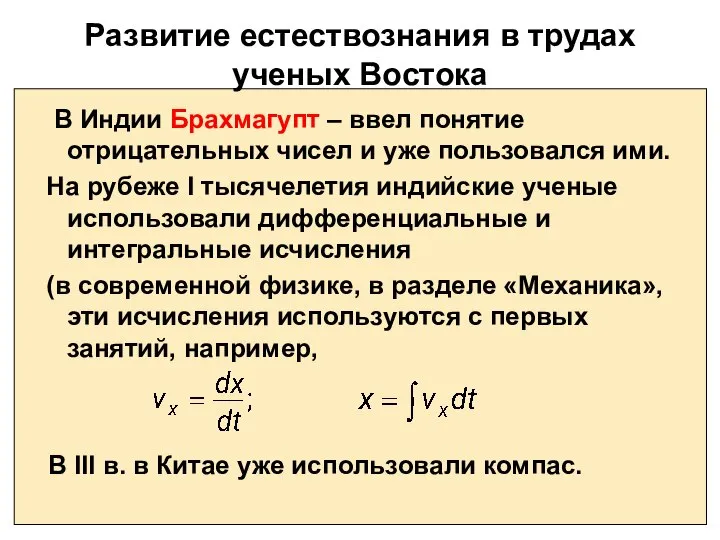 Развитие естествознания в трудах ученых Востока

В Индии Брахмагупт – ввел понятие отрицательных чисел и уже пользовался ими.

На рубеже I тысячелетия индийские ученые использовали дифференциальные и интегральные исчисления

(в современной физике, в разделе «Механика», эти исчисления используются с первых занятий, например,

$v_x = \frac{dx}{dt};$ $x = \int v_x dt$

В III в. в Китае уже использовали компас.